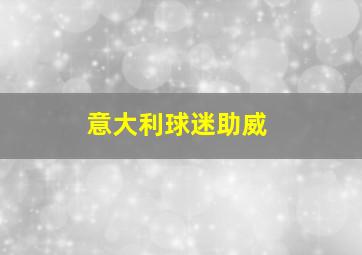 意大利球迷助威